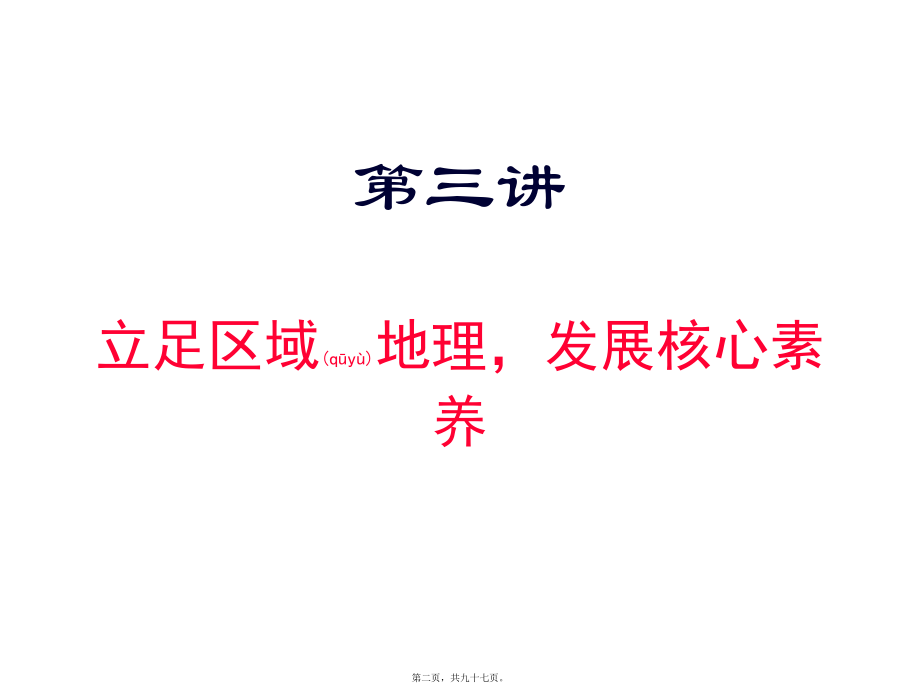 第三讲

立足区域(qūyù)地理，发展核心素养

第二页，共九十七页。